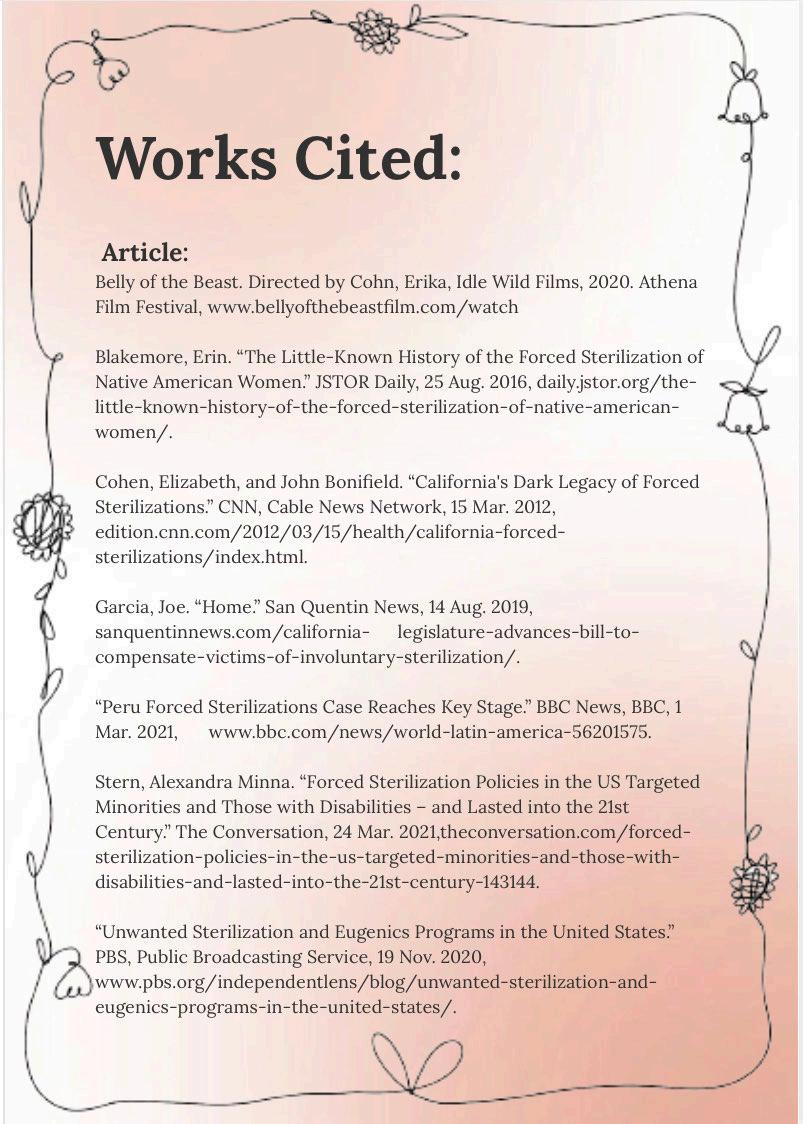 Works Cited:

Article:
Belly of the Beast. Directed by Cohn, Erika, Idle Wild Films, 2020. Athena Film Festival, www.bellyofthebeastfilm.com/watch

Blakemore, Erin. “The Little-Known History of the Forced Sterilization of Native American Women.” JSTOR Daily, 25 Aug. 2016, daily.jstor.org/the-little-known-history-of-the-forced-sterilization-of-native-american-women/.

Cohen, Elizabeth, and John Bonifield. “California's Dark Legacy of Forced Sterilizations.” CNN, Cable News Network, 15 Mar. 2012, edition.cnn.com/2012/03/15/health/california-forced-sterilizations/index.html.

Garcia, Joe. “Home.” San Quentin News, 14 Aug. 2019, sanquentinnews.com/california- legislature-advances-bill-to-compensate-victims-of-involuntary-sterilization/.

“Peru Forced Sterilizations Case Reaches Key Stage.” BBC News, BBC, 1 Mar. 2021, www.bbc.com/news/world-latin-america-56201575.

Stern, Alexandra Minna. “Forced Sterilization Policies in the US Targeted Minorities and Those with Disabilities – and Lasted into the 21st Century.” The Conversation, 24 Mar. 2021,theconversation.com/forced-sterilization-policies-in-the-us-targeted-minorities-and-those-with-disabilities-and-lasted-into-the-21st-century-143144.

“Unwanted Sterilization and Eugenics Programs in the United States.” PBS, Public Broadcasting Service, 19 Nov. 2020, www.pbs.org/independentlens/blog/unwanted-sterilization-and-eugenics-programs-in-the-united-states/.